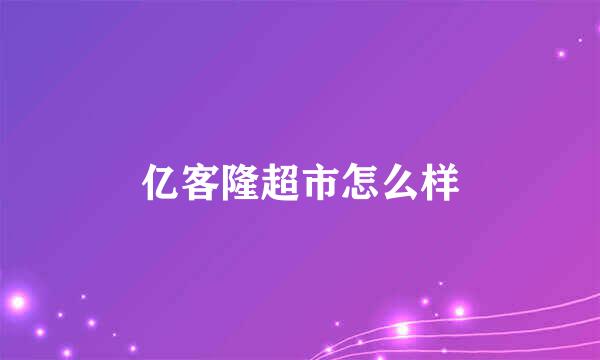 亿客隆超市怎么样